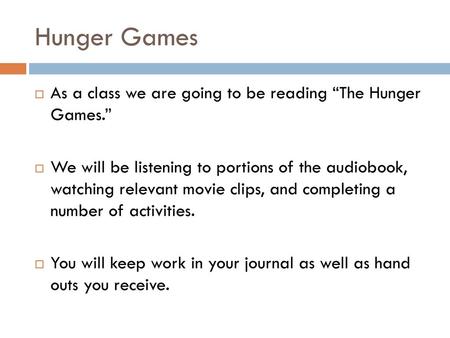 Hunger Games

As a class we are going to be reading “The Hunger Games.”

We will be listening to portions of the audiobook, watching relevant movie clips, and completing a number of activities.

You will keep work in your journal as well as hand outs you receive.